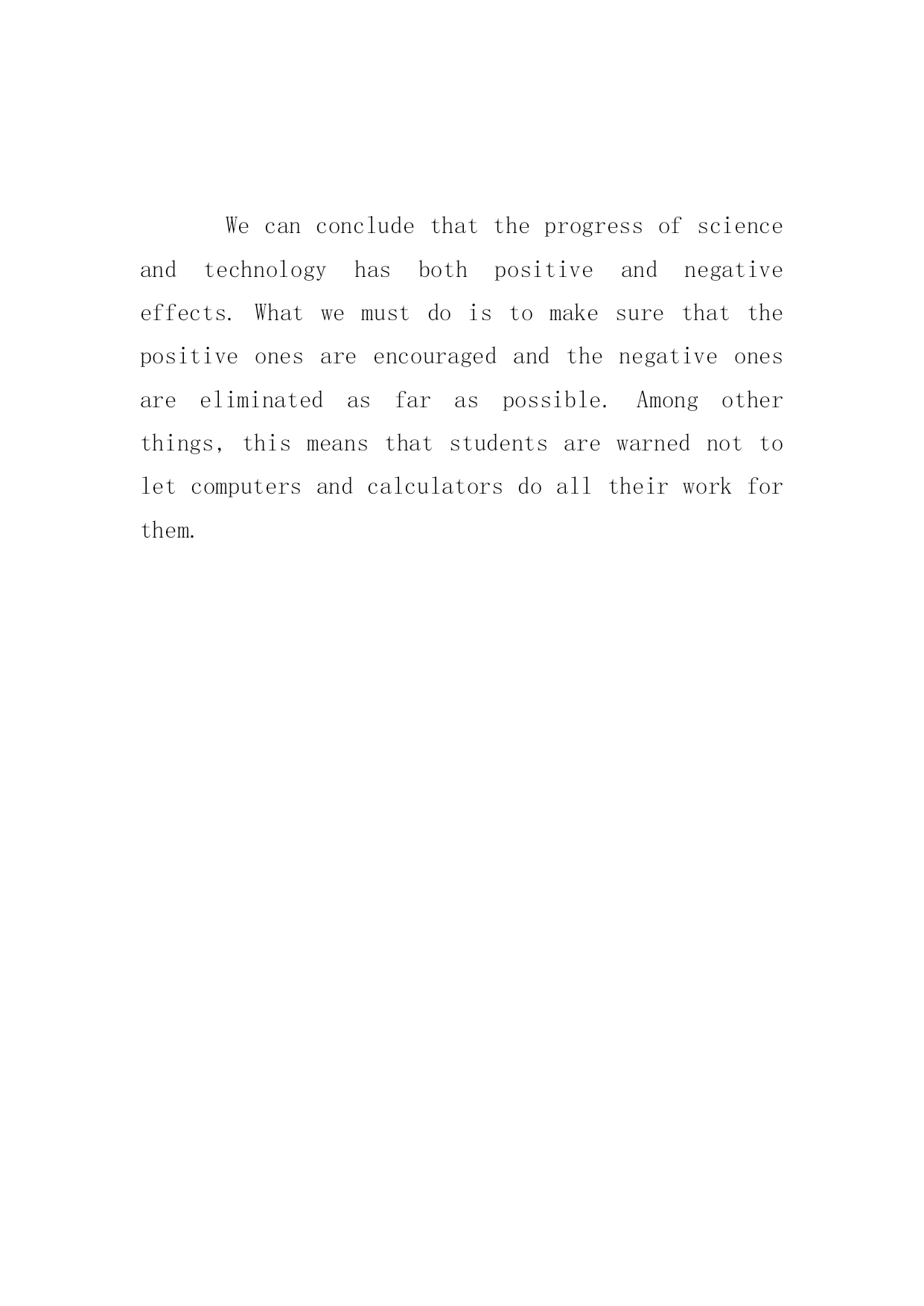 We can conclude that the progress of science and technology has both positive and negative effects. What we must do is to make sure that the positive ones are encouraged and the negative ones are eliminated as far as possible. Among other things, this means that students are warned not to let computers and calculators do all their work for them.